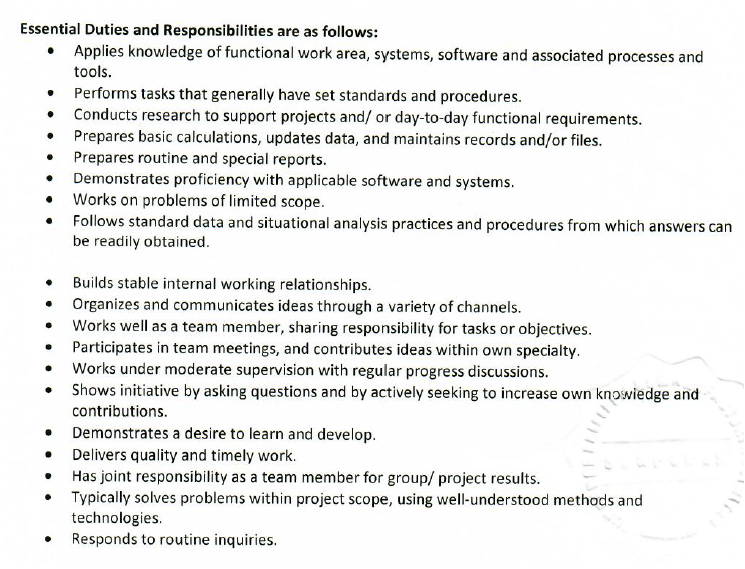 Essential Duties and Responsibilities are as follows:

- Applies knowledge of functional work area, systems, software and associated processes and tools.
- Performs tasks that generally have set standards and procedures.
- Conducts research to support projects and/ or day-to-day functional requirements.
- Prepares basic calculations, updates data, and maintains records and/or files.
- Prepares routine and special reports.
- Demonstrates proficiency with applicable software and systems.
- Works on problems of limited scope.
- Follows standard data and situational analysis practices and procedures from which answers can be readily obtained.

- Builds stable internal working relationships.
- Organizes and communicates ideas through a variety of channels.
- Works well as a team member, sharing responsibility for tasks or objectives.
- Participates in team meetings, and contributes ideas within own specialty.
- Works under moderate supervision with regular progress discussions.
- Shows initiative by asking questions and by actively seeking to increase own knowledge and contributions.
- Demonstrates a desire to learn and develop.
- Delivers quality and timely work.
- Has joint responsibility as a team member for group/ project results.
- Typically solves problems within project scope, using well-understood methods and technologies.
- Responds to routine inquiries.